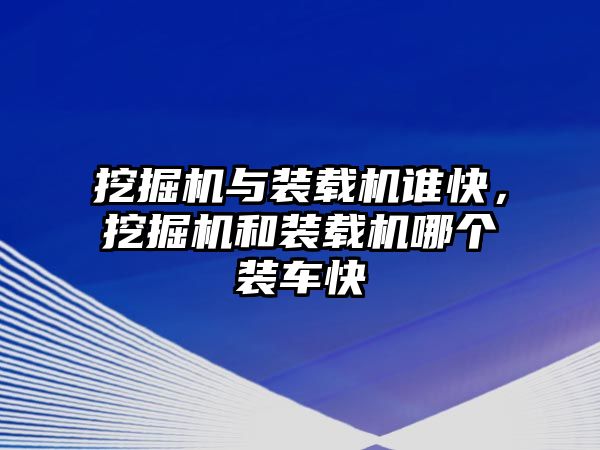 挖掘机与装载机谁快，挖掘机和装载机哪个装车快